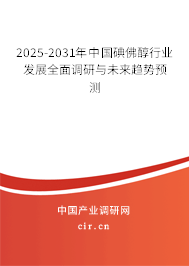 2025-2031年中国碘佛醇行业发展全面调研与未来趋势预测

中国产业调研网
cir.cn